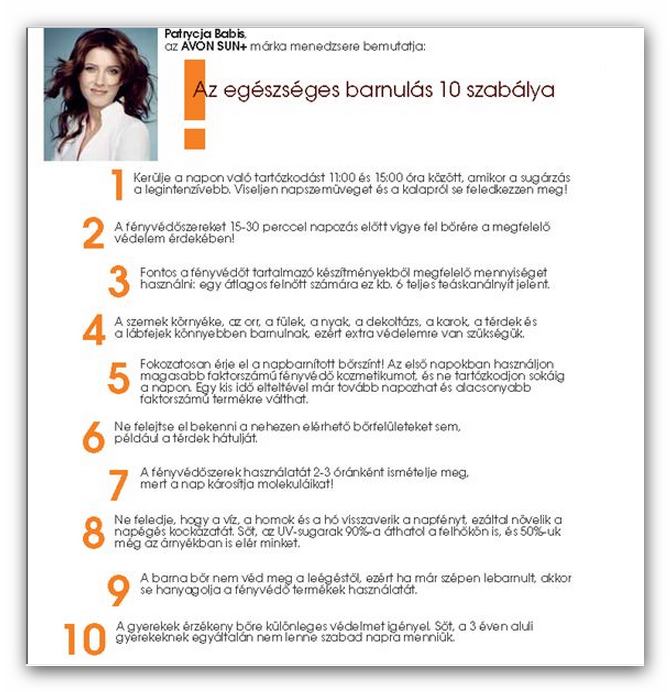 Patrycja Babis,
az AVON SUN+ márka menedzsere bemutatja:

Az egészséges barnulás 10 szabálya

1 Kerülje a napon való tartózkodást 11:00 és 15:00 óra között, amikor a sugárzás a legintenzívebb. Viseljen napszemüveget és a kalapról se feledkezzen meg!

2 A fényvédőszereket 15-30 perccel napozás előtt vigye fel bőrére a megfelelő védelem érdekében!

3 Fontos a fényvédőt tartalmazó készítményekből megfelelő mennyiséget használni: egy átlagos felnőtt számára ez kb. 6 teljes teáskanálnyit jelent.

4 A szemek környéke, az orr, a fülek, a nyak, a dekoltázs, a karok, a térdek és a lábfejek könnyebben barnulnak, ezért extra védelemre van szükségük.

5 Fokozatosan érje el a napbarnított bőrszínt! Az első napokban használjon magasabb faktorszámú fényvédő kozmetikumot, és ne tartózkodjon sokáig a napon. Egy kis idő elteltével már tovább napozhat és alacsonyabb faktorszámú termékre válthat.

6 Ne felejtse el bekenni a nehezen elérhető bőrfelületeket sem, például a térdek hátulját.

7 A fényvédőszerek használatát 2-3 óránként ismételje meg, mert a nap károsítja molekuláikat!

8 Ne feledje, hogy a víz, a homok és a hó visszaverik a napfényt, ezáltal növelik a napégés kockázatát. Sőt, az UV-sugarak 90%-a áthatol a felhőkön is, és 50%-uk még az árnyékban is elér minket.

9 A barna bőr nem véd meg a leégéstől, ezért ha már szépen lebarnult, akkor se hanyagolja a fényvédő termékek használatát.

10 A gyerekek érzékeny bőre különleges védelmet igényel. Sőt, a 3 éven aluli gyerekeknek egyáltalán nem lenne szabad napra menniük.